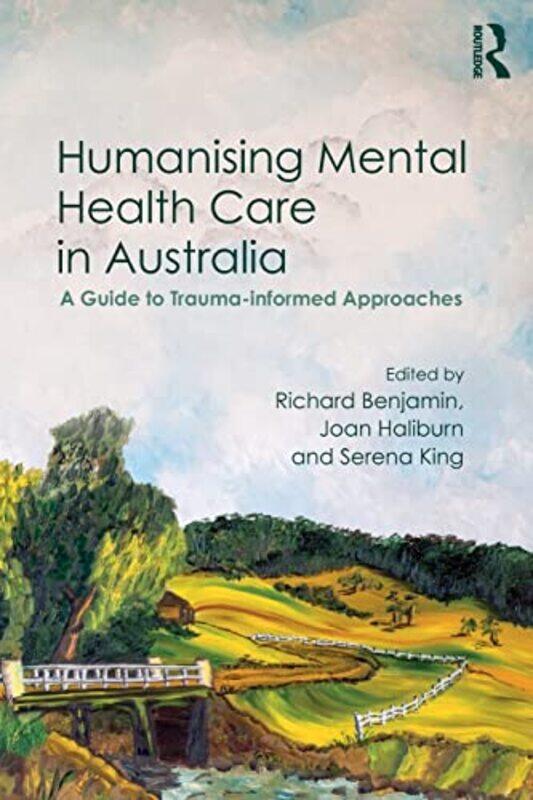 ROUTLEDGE

Humanising Mental Health Care in Australia

A Guide to Trauma-informed Approaches

Edited by
Richard Benjamin,
Joan Haliburn
and Serena King